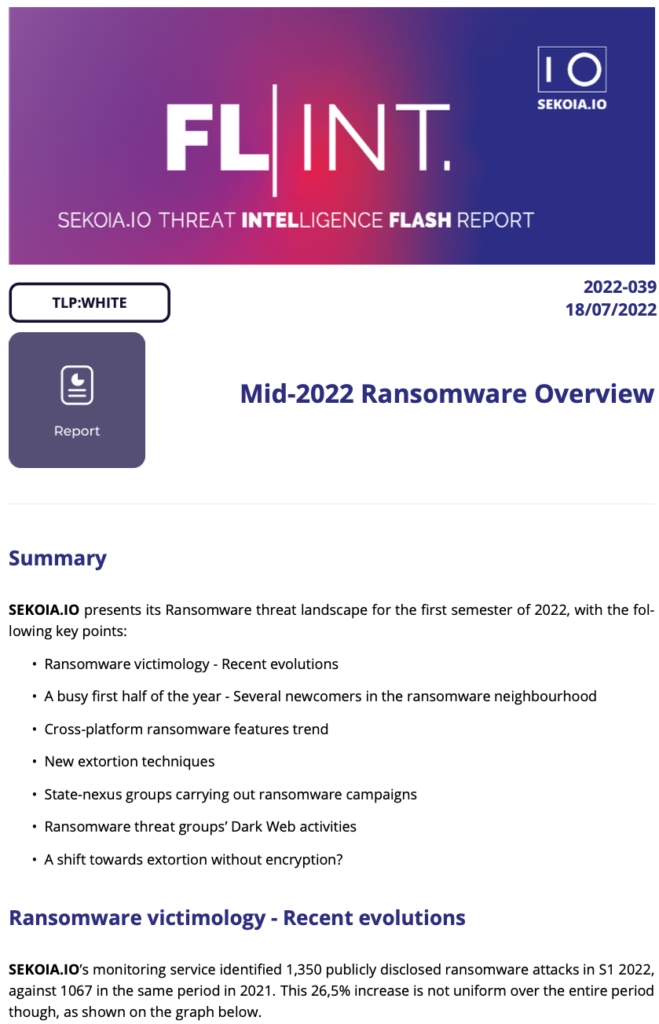 IO
SEKOIA.IO

FL|INT.

SEKOIA.IO THREAT INTELLIGENCE FLASH REPORT

TLP:WHITE

2022-039
18/07/2022

Report

Mid-2022 Ransomware Overview

Summary

SEKOIA.IO presents its Ransomware threat landscape for the first semester of 2022, with the following key points:

• Ransomware victimology - Recent evolutions
• A busy first half of the year - Several newcomers in the ransomware neighbourhood
• Cross-platform ransomware features trend
• New extortion techniques
• State-nexus groups carrying out ransomware campaigns
• Ransomware threat groups' Dark Web activities
• A shift towards extortion without encryption?

Ransomware victimology - Recent evolutions

SEKOIA.IO's monitoring service identified 1,350 publicly disclosed ransomware attacks in S1 2022, against 1067 in the same period in 2021. This 26,5% increase is not uniform over the entire period though, as shown on the graph below.